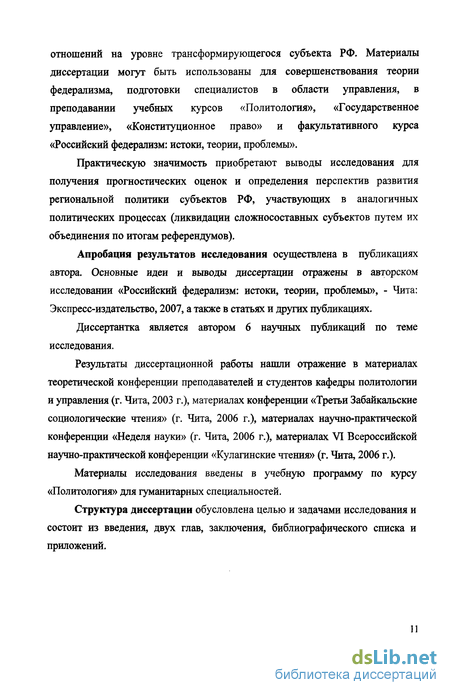 отношений на уровне трансформирующегося субъекта РФ. Материалы диссертации могут быть использованы для совершенствования теории федерализма, подготовки специалистов в области управления, в преподавании учебных курсов «Политология», «Государственное управление», «Конституционное право» и факультативного курса «Российский федерализм: истоки, теории, проблемы».

Практическую значимость приобретают выводы исследования для получения прогностических оценок и определения перспектив развития региональной политики субъектов РФ, участвующих в аналогичных политических процессах (ликвидации сложносоставных субъектов путем их объединения по итогам референдумов).

Апробация результатов исследования осуществлена в публикациях автора. Основные идеи и выводы диссертации отражены в авторском исследовании «Российский федерализм: истоки, теории, проблемы», - Чита: Экспресс-издательство, 2007, а также в статьях и других публикациях.

Диссертантка является автором 6 научных публикаций по теме исследования.

Результаты диссертационной работы нашли отражение в материалах теоретической конференции преподавателей и студентов кафедры политологии и управления (г. Чита, 2003 г.), материалах конференции «Третьи Забайкальские социологические чтения» (г. Чита, 2006 г.), материалах научно-практической конференции «Неделя науки» (г. Чита, 2006 г.), материалах VI Всероссийской научно-практической конференции «Кулагинские чтения» (г. Чита, 2006 г.).

Материалы исследования введены в учебную программу по курсу «Политология» для гуманитарных специальностей.

Структура диссертации обусловлена целью и задачами исследования и состоит из введения, двух глав, заключения, библиографического списка и приложений.

11

dsLib.net
библиотека диссертаций